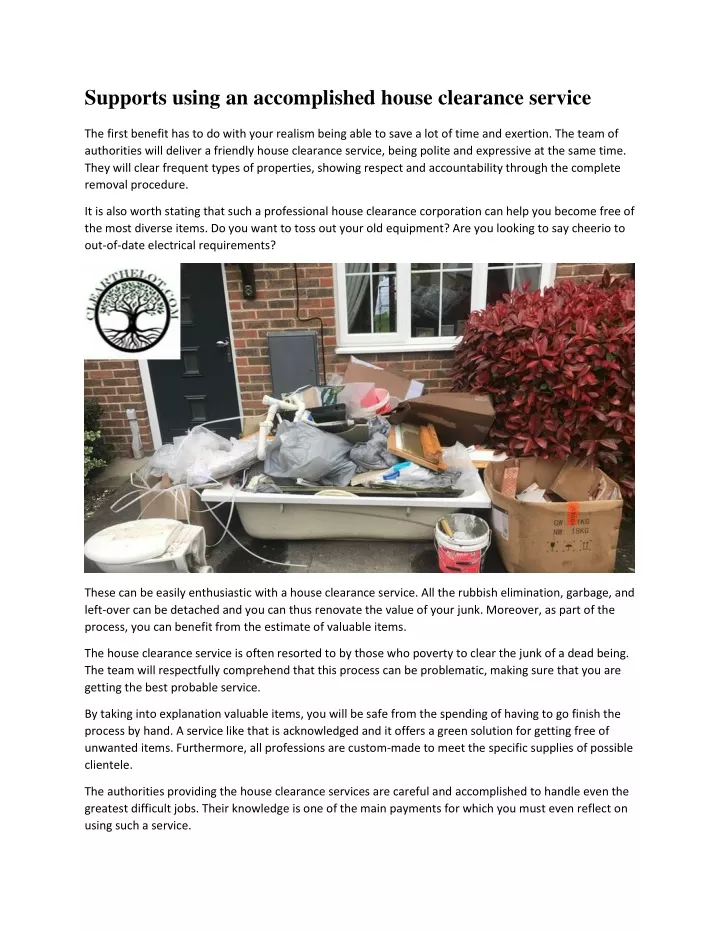 Supports using an accomplished house clearance service

The first benefit has to do with your realism being able to save a lot of time and exertion. The team of authorities will deliver a friendly house clearance service, being polite and expressive at the same time. They will clear frequent types of properties, showing respect and accountability through the complete removal procedure.

It is also worth stating that such a professional house clearance corporation can help you become free of the most diverse items. Do you want to toss out your old equipment? Are you looking to say cheerio to out-of-date electrical requirements?

CLEARTHELOT.COM

These can be easily enthusiastic with a house clearance service. All the rubbish elimination, garbage, and left-over can be detached and you can thus renovate the value of your junk. Moreover, as part of the process, you can benefit from the estimate of valuable items.

The house clearance service is often resorted to by those who poverty to clear the junk of a dead being. The team will respectfully comprehend that this process can be problematic, making sure that you are getting the best probable service.

By taking into explanation valuable items, you will be safe from the spending of having to go finish the process by hand. A service like that is acknowledged and it offers a green solution for getting free of unwanted items. Furthermore, all professions are custom-made to meet the specific supplies of possible clientele.

The authorities providing the house clearance services are careful and accomplished to handle even the greatest difficult jobs. Their knowledge is one of the main payments for which you must even reflect on using such a service.